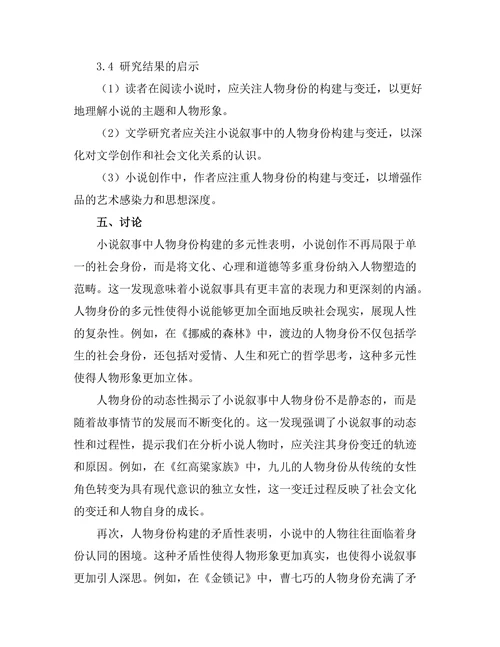 3.4 研究结果的启示

（1）读者在阅读小说时，应关注人物身份的构建与变迁，以更好地理解小说的主题和人物形象。

（2）文学研究者应关注小说叙事中的人物身份构建与变迁，以深化对文学创作和社会文化关系的认识。

（3）小说创作中，作者应注重人物身份的构建与变迁，以增强作品的艺术感染力和思想深度。

五、讨论

小说叙事中人物身份构建的多元性表明，小说创作不再局限于单一的社会身份，而是将文化、心理和道德等多重身份纳入人物塑造的范畴。这一发现意味着小说叙事具有更丰富的表现力和更深刻的内涵。人物身份的多元性使得小说能够更加全面地反映社会现实，展现人性的复杂性。例如，在《挪威的森林》中，渡边的人物身份不仅包括学生的社会身份，还包括对爱情、人生和死亡的哲学思考，这种多元性使得人物形象更加立体。

人物身份的动态性揭示了小说叙事中人物身份不是静态的，而是随着故事情节的发展而不断变化的。这一发现强调了小说叙事的动态性和过程性，提示我们在分析小说人物时，应关注其身份变迁的轨迹和原因。例如，在《红高粱家族》中，九儿的人物身份从传统的女性角色转变为具有现代意识的独立女性，这一变迁过程反映了社会文化的变迁和人物自身的成长。

再次，人物身份构建的矛盾性表明，小说中的人物往往面临着身份认同的困境。这种矛盾性使得人物形象更加真实，也使得小说叙事更加引人深思。例如，在《金锁记》中，曹七巧的人物身份充满了矛